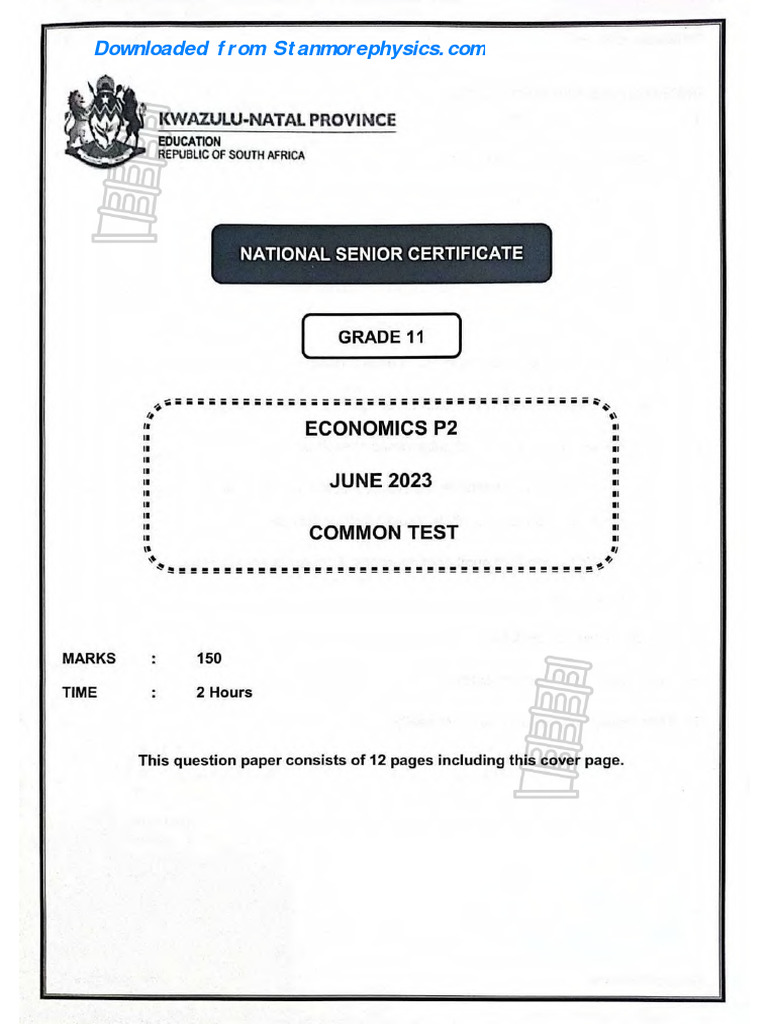 Downloaded from Stanmorephysics.com

KWAZULU-NATAL PROVINCE
EDUCATION
REPUBLIC OF SOUTH AFRICA

NATIONAL SENIOR CERTIFICATE

GRADE 11

ECONOMICS P2

JUNE 2023

COMMON TEST

MARKS : 150

TIME : 2 Hours

This question paper consists of 12 pages including this cover page.